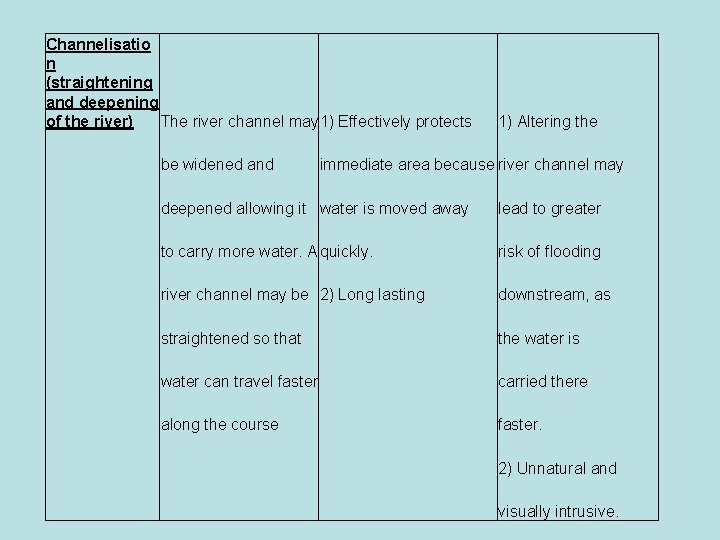 | Channelisation (straightening and deepening of the river) | The river channel may be widened and deepened allowing it to carry more water. A river channel may be straightened so that water can travel faster along the course | 1) Effectively protects immediate area because water is moved away quickly. 2) Long lasting | 1) Altering the river channel may lead to greater risk of flooding downstream, as the water is carried there faster. 2) Unnatural and visually intrusive. |
|---|---|---|---|